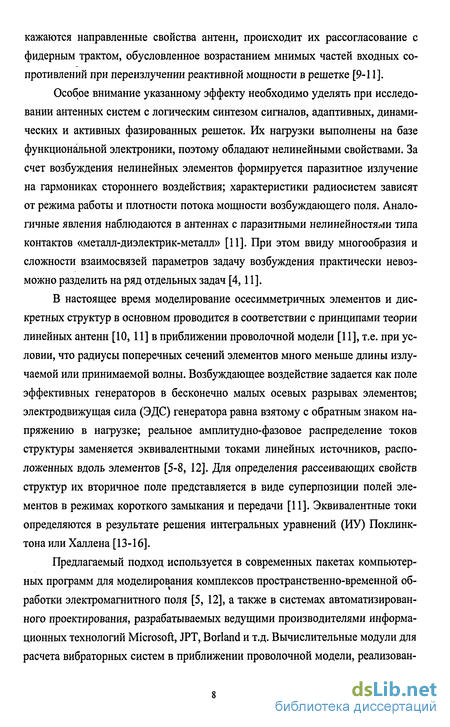 кажаются направленные свойства антенн, происходит их рассогласование с фидерным трактом, обусловленное возрастанием мнимых частей входных сопротивлений при переизлучении реактивной мощности в решетке [9-11].

Особое внимание указанному эффекту необходимо уделять при исследовании антенных систем с логическим синтезом сигналов, адаптивных, динамических и активных фазированных решеток. Их нагрузки выполнены на базе функциональной электроники, поэтому обладают нелинейными свойствами. За счет возбуждения нелинейных элементов формируется паразитное излучение на гармониках стороннего воздействия; характеристики радиосистем зависят от режима работы и плотности потока мощности возбуждающего поля. Аналогичные явления наблюдаются в антеннах с паразитными нелинейностями типа контактов «металл-диэлектрик-металл» [11]. При этом ввиду многообразия и сложности взаимосвязей параметров задачу возбуждения практически невозможно разделить на ряд отдельных задач [4, 11].

В настоящее время моделирование осесимметричных элементов и дискретных структур в основном проводится в соответствии с принципами теории линейных антенн [10, 11] в приближении проволочной модели [11], т.е. при условии, что радиусы поперечных сечений элементов много меньше длины излучаемой или принимаемой волны. Возбуждающее воздействие задается как поле эффективных генераторов в бесконечно малых осевых разрывах элементов; электродвижущая сила (ЭДС) генератора равна взятому с обратным знаком напряжению в нагрузке; реальное амплитудно-фазовое распределение токов структуры заменяется эквивалентными токами линейных источников, расположенных вдоль элементов [5-8, 12]. Для определения рассеивающих свойств структур их вторичное поле представляется в виде суперпозиции полей элементов в режимах короткого замыкания и передачи [11]. Эквивалентные токи определяются в результате решения интегральных уравнений (ИУ) Поклинктона или Халлена [13-16].

Предлагаемый подход используется в современных пакетах компьютерных программ для моделирования комплексов пространственно-временной обработки электромагнитного поля [5, 12], а также в системах автоматизированного проектирования, разрабатываемых ведущими производителями информационных технологий Microsoft, JPT, Borland и т.д. Вычислительные модули для расчета вибраторных систем в приближении проволочной модели, реализован-

8

dsLib.net
библиотека диссертаций